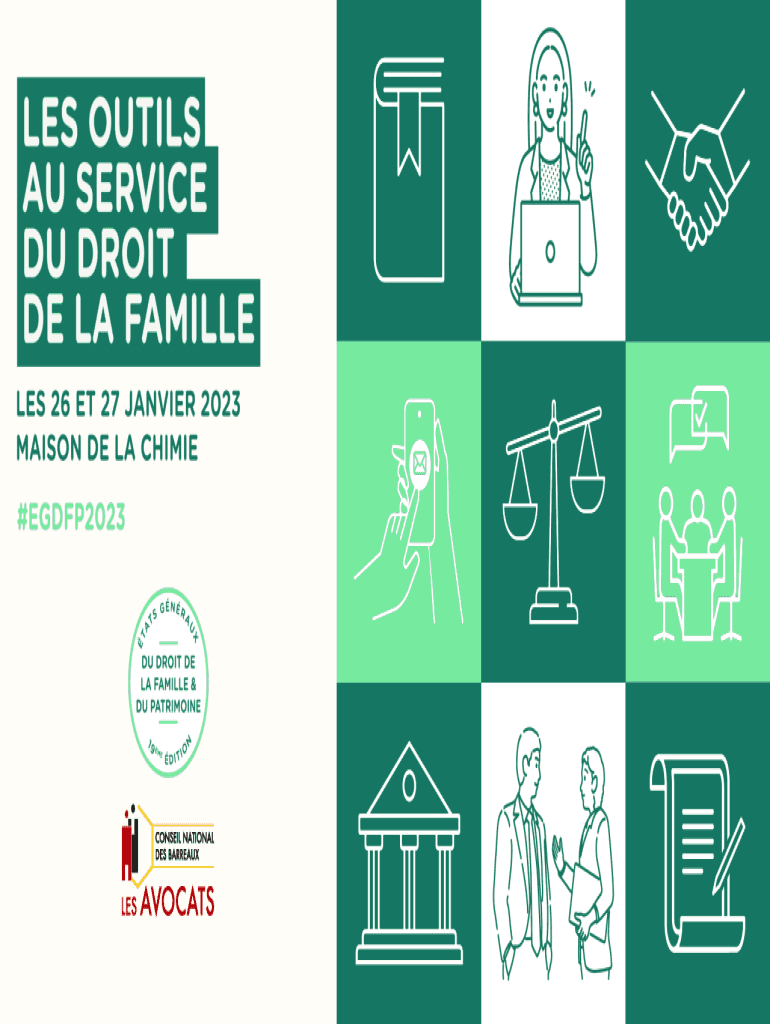 LES OUTILS
AU SERVICE
DU DROIT
DE LA FAMILLE

LES 26 ET 27 JANVIER 2023
MAISON DE LA CHIMIE

#EGDFP2023

ÉTATS GÉNÉRAUX
DU DROIT DE
LA FAMILLE &
DU PATRIMOINE
19ème ÉDITION

CONSEIL NATIONAL
DES BARREAUX
LES AVOCATS